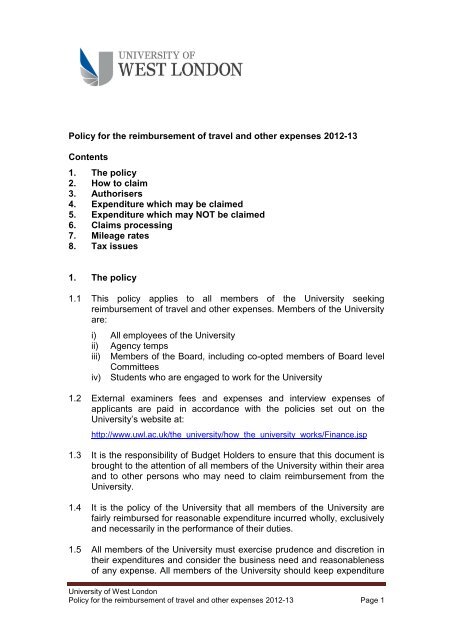 UNIVERSITY OF
WEST LONDON

Policy for the reimbursement of travel and other expenses 2012-13

Contents

1. The policy
2. How to claim
3. Authorisers
4. Expenditure which may be claimed
5. Expenditure which may NOT be claimed
6. Claims processing
7. Mileage rates
8. Tax issues

1. The policy

1.1 This policy applies to all members of the University seeking reimbursement of travel and other expenses. Members of the University are:

i) All employees of the University
ii) Agency temps
iii) Members of the Board, including co-opted members of Board level Committees
iv) Students who are engaged to work for the University

1.2 External examiners fees and expenses and interview expenses of applicants are paid in accordance with the policies set out on the University's website at:

http://www.uwl.ac.uk/the_university/how_the_university_works/Finance.jsp

1.3 It is the responsibility of Budget Holders to ensure that this document is brought to the attention of all members of the University within their area and to other persons who may need to claim reimbursement from the University.

1.4 It is the policy of the University that all members of the University are fairly reimbursed for reasonable expenditure incurred wholly, exclusively and necessarily in the performance of their duties.

1.5 All members of the University must exercise prudence and discretion in their expenditures and consider the business need and reasonableness of any expense. All members of the University should keep expenditure

University of West London
Policy for the reimbursement of travel and other expenses 2012-13 Page 1